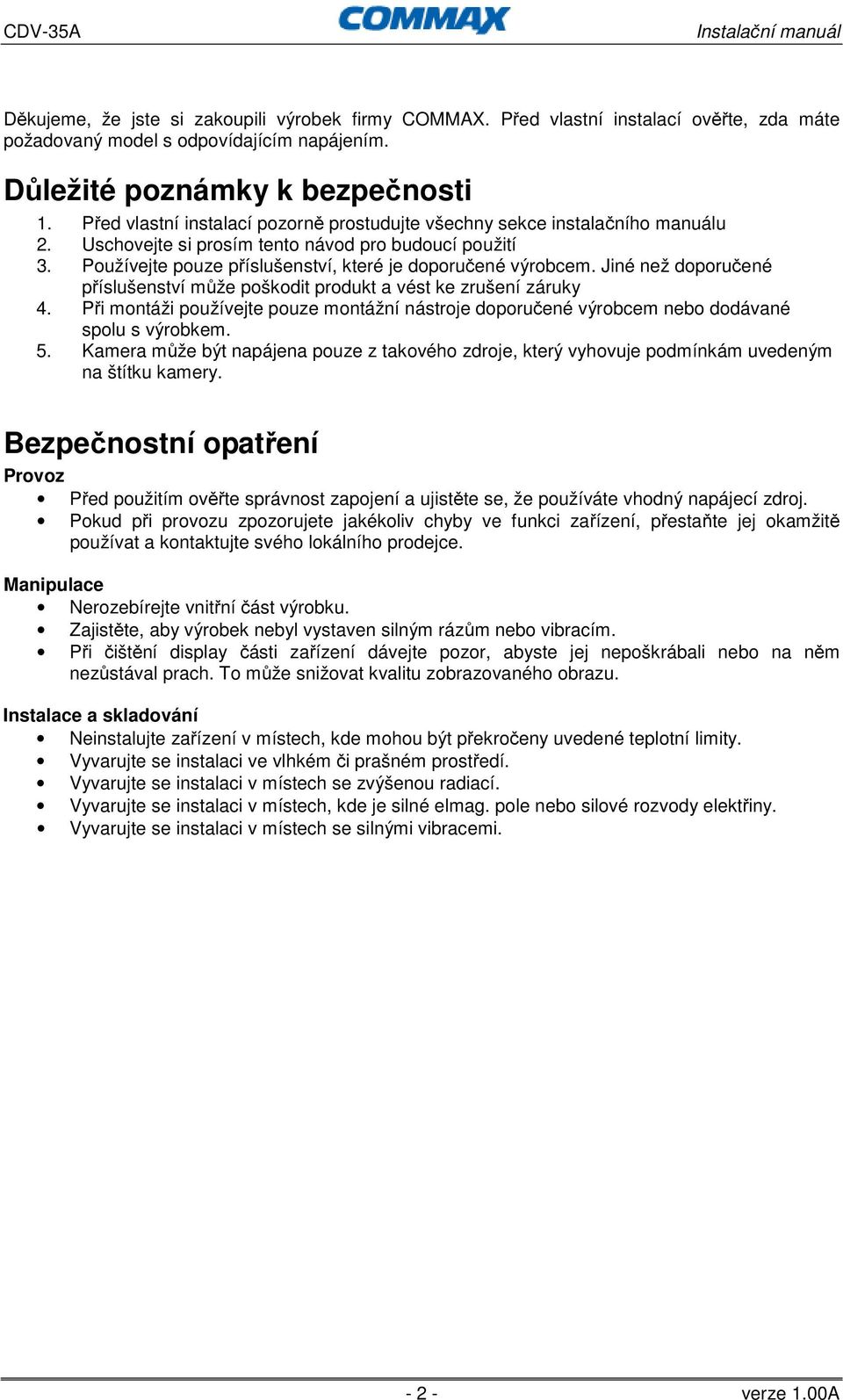 CDV-35A COMMAX Instalační manuál

Děkujeme, že jste si zakoupili výrobek firmy COMMAX. Před vlastní instalací ověřte, zda máte požadovaný model s odpovídajícím napájením.

Důležité poznámky k bezpečnosti
1. Před vlastní instalací pozorně prostudujte všechny sekce instalačního manuálu
2. Uschovejte si prosím tento návod pro budoucí použití
3. Používejte pouze příslušenství, které je doporučené výrobcem. Jiné než doporučené příslušenství může poškodit produkt a vést ke zrušení záruky
4. Při montáži používejte pouze montážní nástroje doporučené výrobcem nebo dodávané spolu s výrobkem.
5. Kamera může být napájena pouze z takového zdroje, který vyhovuje podmínkám uvedeným na štítku kamery.

Bezpečnostní opatření
Provoz
• Před použitím ověřte správnost zapojení a ujistěte se, že používáte vhodný napájecí zdroj.
• Pokud při provozu zpozorujete jakékoliv chyby ve funkci zařízení, přestaňte jej okamžitě používat a kontaktujte svého lokálního prodejce.

Manipulace
• Nerozebírejte vnitřní část výrobku.
• Zajistěte, aby výrobek nebyl vystaven silným rázům nebo vibracím.
• Při čištění display části zařízení dávejte pozor, abyste jej nepoškrábali nebo na něm nezůstával prach. To může snižovat kvalitu zobrazovaného obrazu.

Instalace a skladování
• Neinstalujte zařízení v místech, kde mohou být překročeny uvedené teplotní limity.
• Vyvarujte se instalaci ve vlhkém či prašném prostředí.
• Vyvarujte se instalaci v místech se zvýšenou radiací.
• Vyvarujte se instalaci v místech, kde je silné elmag. pole nebo silové rozvody elektřiny.
• Vyvarujte se instalaci v místech se silnými vibracemi.

- 2 - verze 1.00A